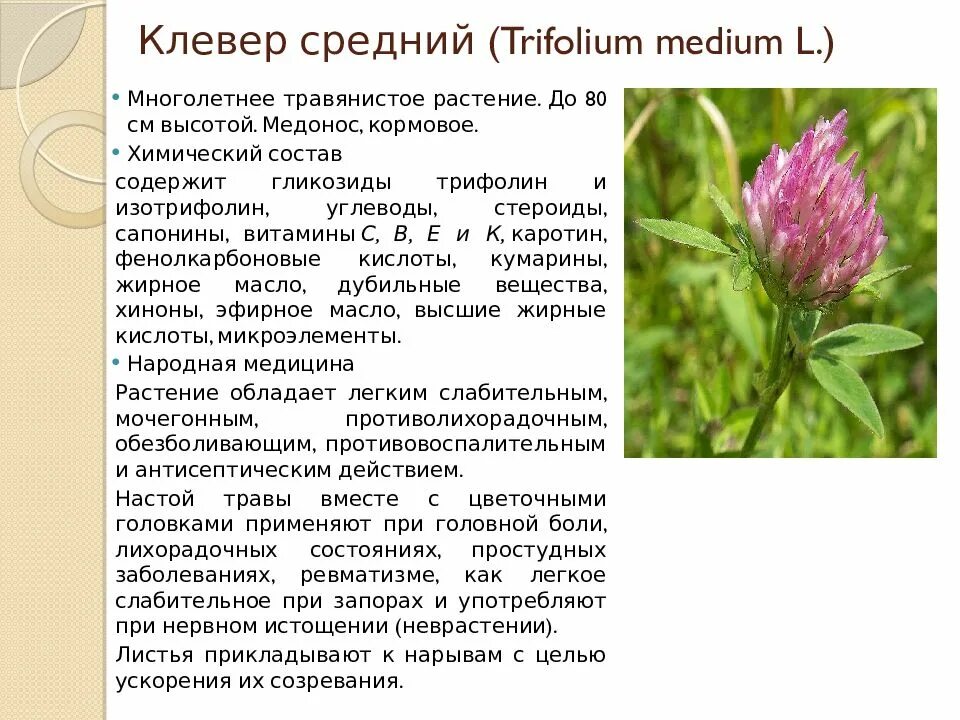 Клевер средний (Trifolium medium L.)

• Многолетнее травянистое растение. До 80 см высотой. Медонос, кормовое.

• Химический состав

содержит гликозиды трифолин и изотрифолин, углеводы, стероиды, сапонины, витамины С, В, Е и К, каротин, фенолкарбоновые кислоты, кумарины, жирное масло, дубильные вещества, хиноны, эфирное масло, высшие жирные кислоты, микроэлементы.

• Народная медицина

Растение обладает легким слабительным, мочегонным, противолихорадочным, обезболивающим, противовоспалительным и антисептическим действием.

Настой травы вместе с цветочными головками применяют при головной боли, лихорадочных состояниях, простудных заболеваниях, ревматизме, как легкое слабительное при запорах и употребляют при нервном истощении (неврастении).

Листья прикладывают к нарывам с целью ускорения их созревания.